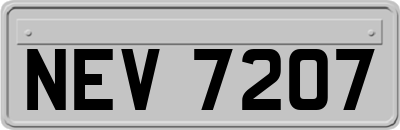 NEV 7207